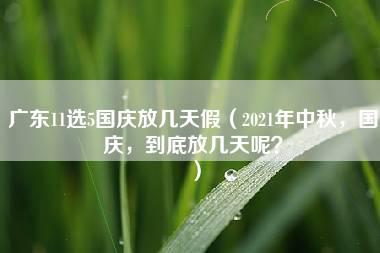 广东11选5国庆放几天假（2021年中秋，国庆，到底放几天呢？）